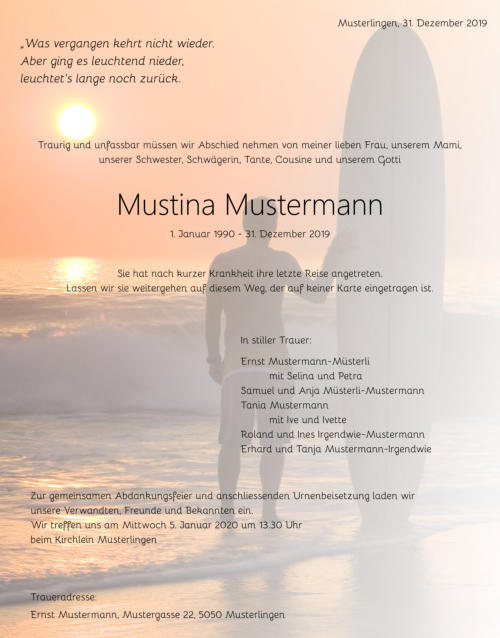 Musterlingen, 31. Dezember 2019

„Was vergangen kehrt nicht wieder.
Aber ging es leuchtend nieder,
leuchtet's lange noch zurück.

Traurig und unfassbar müssen wir Abschied nehmen von meiner lieben Frau, unserem Mami, unserer Schwester, Schwägerin, Tante, Cousine und unserem Gotti

Mustina Mustermann

1. Januar 1990 - 31. Dezember 2019

Sie hat nach kurzer Krankheit ihre letzte Reise angetreten.
Lassen wir sie weitergehen auf diesem Weg, der auf keiner Karte eingetragen ist.

In stiller Trauer:

Ernst Mustermann-Müsterli
mit Selina und Petra
Samuel und Anja Müsterli-Mustermann
Tania Mustermann
mit Ive und Ivette
Roland und Ines Irgendwie-Mustermann
Erhard und Tanja Mustermann-Irgendwie

Zur gemeinsamen Abdankungsfeier und anschliessenden Urnenbeisetzung laden wir unsere Verwandten, Freunde und Bekannten ein.
Wir treffen uns am Mittwoch 5. Januar 2020 um 13.30 Uhr
beim Kirchlein Musterlingen

Traueradresse:
Ernst Mustermann, Mustergasse 22, 5050 Musterlingen